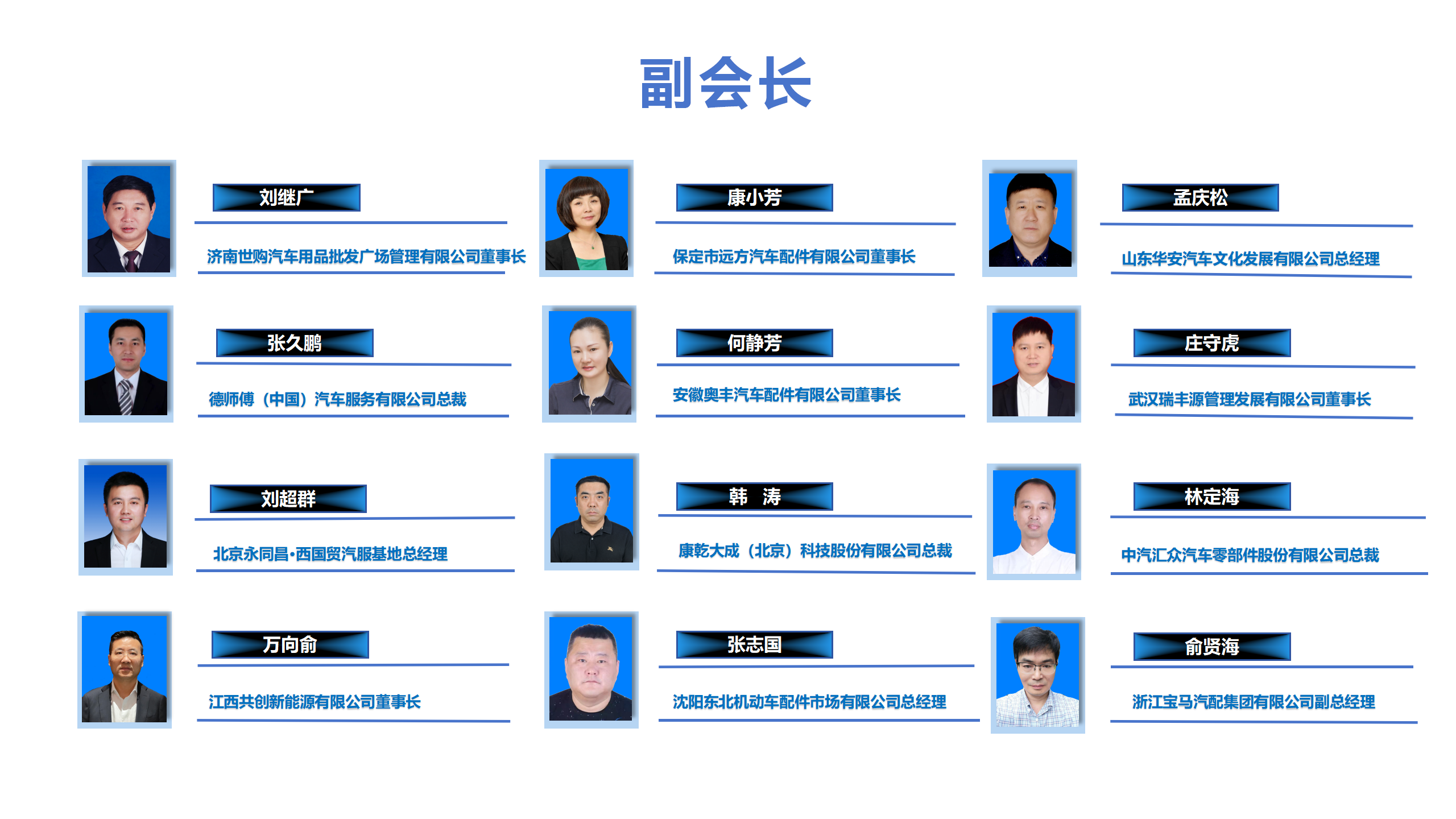 副会长

刘继广

济南世购汽车用品批发广场管理有限公司董事长

康小芳

保定市远方汽车配件有限公司董事长

孟庆松

山东华安汽车文化发展有限公司总经理

张久鹏

德师傅（中国）汽车服务有限公司总裁

何静芳

安徽奥丰汽车配件有限公司董事长

庄守虎

武汉瑞丰源管理发展有限公司董事长

刘超群

北京永同昌•西国贸汽服基地总经理

韩 涛

康乾大成（北京）科技股份有限公司总裁

林定海

中汽汇众汽车零部件股份有限公司总裁

万向俞

江西共创新能源有限公司董事长

张志国

沈阳东北机动车配件市场有限公司总经理

俞贤海

浙江宝马汽配集团有限公司副总经理